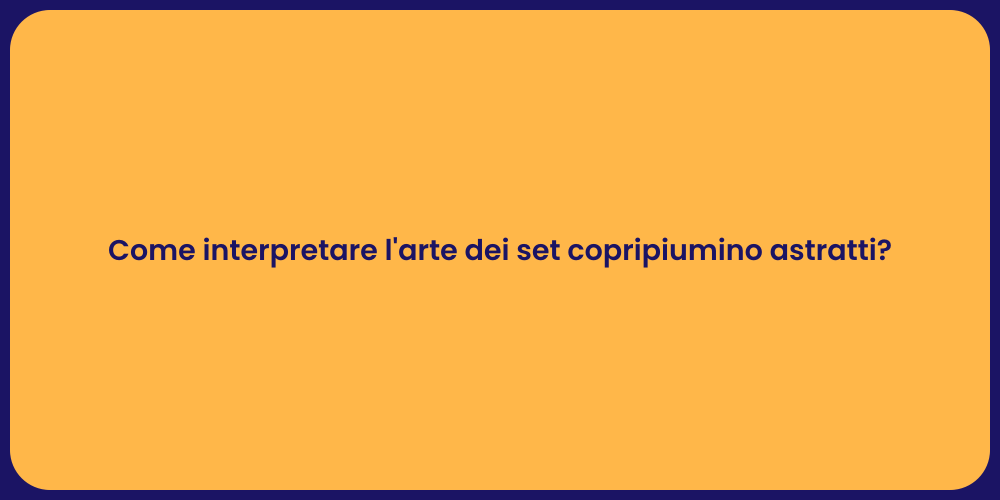 Come interpretare l'arte dei set copripiumino astratti?